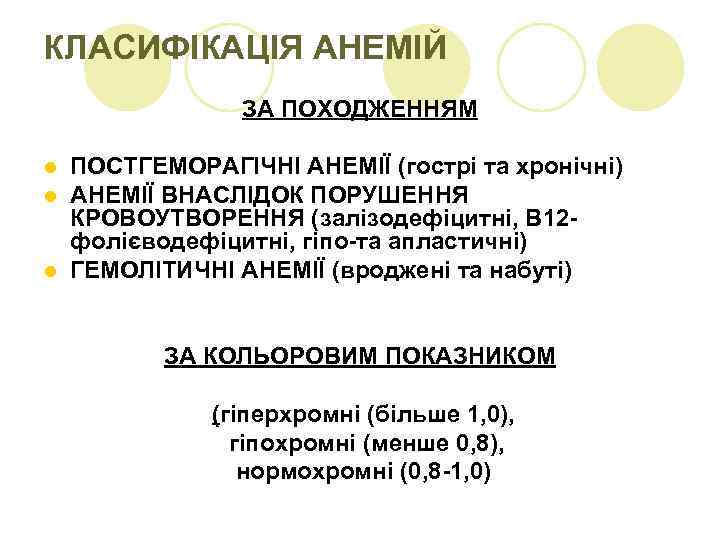 КЛАСИФІКАЦІЯ АНЕМІЙ

ЗА ПОХОДЖЕННЯМ

• ПОСТГЕМОРАГІЧНІ АНЕМІЇ (гострі та хронічні)
• АНЕМІЇ ВНАСЛІДОК ПОРУШЕННЯ КРОВОУТВОРЕННЯ (залізодефіцитні, В12-фолієводефіцитні, гіпо-та апластичні)
• ГЕМОЛІТИЧНІ АНЕМІЇ (вроджені та набуті)

ЗА КОЛЬОРОВИМ ПОКАЗНИКОМ

(гіперхромні (більше 1,0),
гіпохромні (менше 0,8),
нормохромні (0,8-1,0)